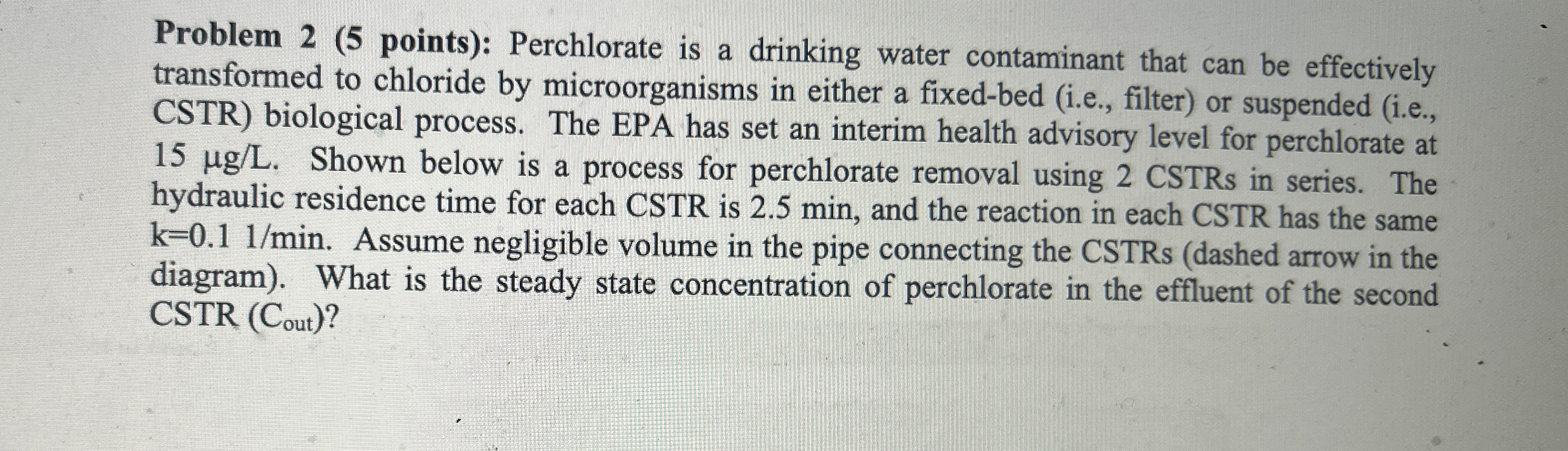 Problem 2 (5 points): Perchlorate is a drinking water contaminant that can be effectively transformed to chloride by microorganisms in either a fixed-bed (i.e., filter) or suspended (i.e., CSTR) biological process. The EPA has set an interim health advisory level for perchlorate at 15 μg/L. Shown below is a process for perchlorate removal using 2 CSTRs in series. The hydraulic residence time for each CSTR is 2.5 min, and the reaction in each CSTR has the same k=0.1 1/min. Assume negligible volume in the pipe connecting the CSTRs (dashed arrow in the diagram). What is the steady state concentration of perchlorate in the effluent of the second CSTR ($C_{out}$)?